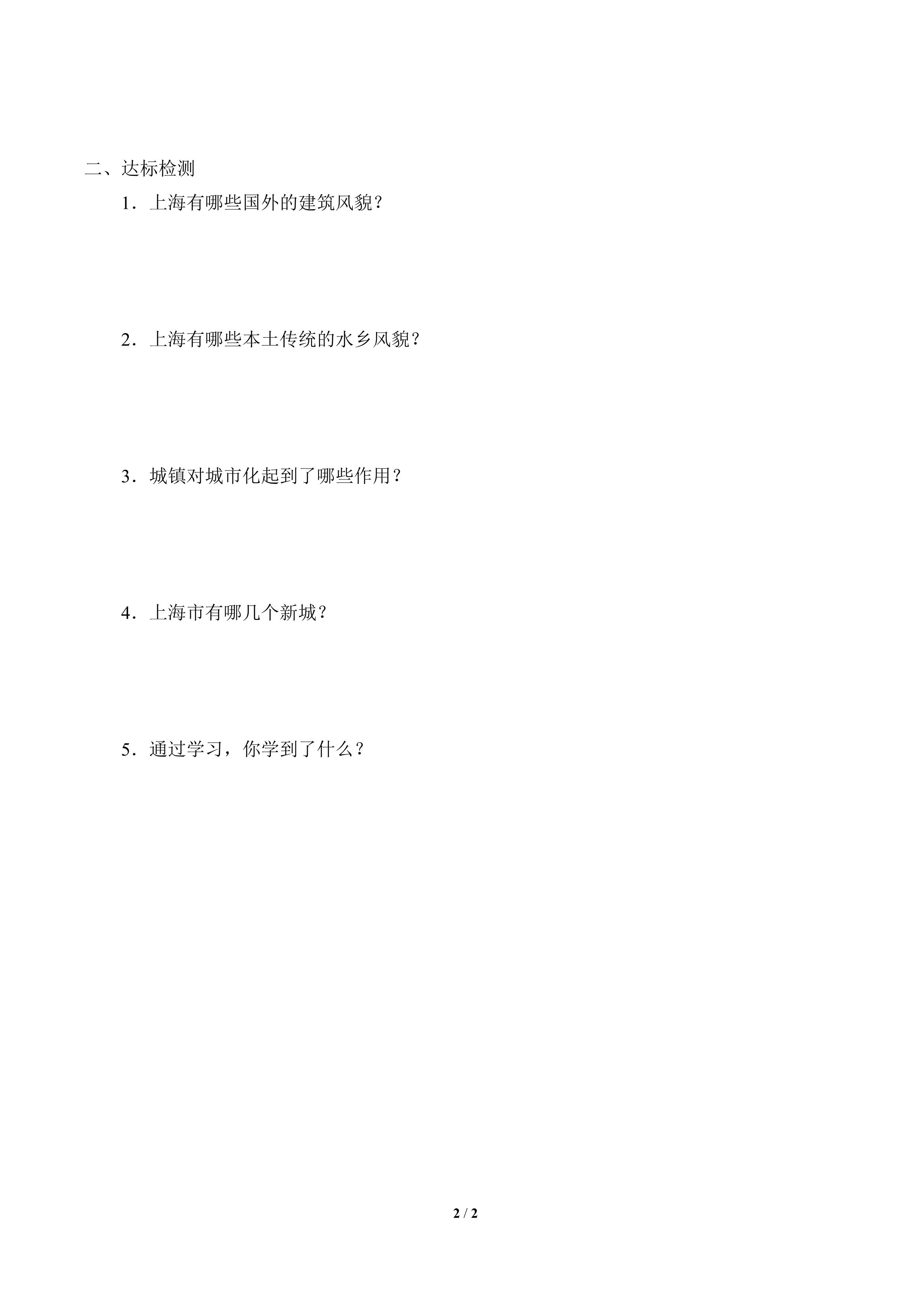 二、达标检测

1．上海有哪些国外的建筑风貌？

2．上海有哪些本土传统的水乡风貌？

3．城镇对城市化起到了哪些作用？

4．上海市有哪几个新城？

5．通过学习，你学到了什么？

2 / 2